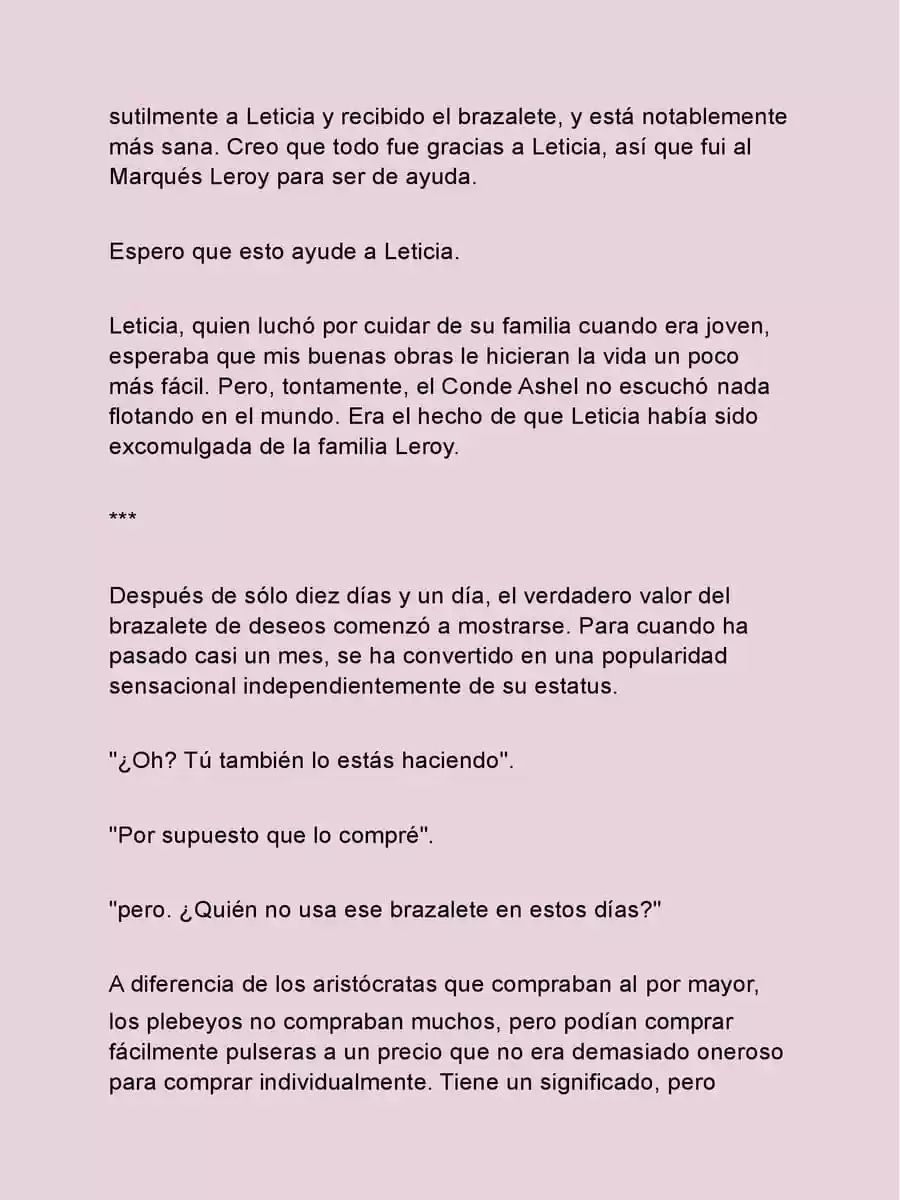 sutilmente a Leticia y recibido el brazalete, y está notablemente más sana. Creo que todo fue gracias a Leticia, así que fui al Marqués Leroy para ser de ayuda.

Espero que esto ayude a Leticia.

Leticia, quien luchó por cuidar de su familia cuando era joven, esperaba que mis buenas obras le hicieran la vida un poco más fácil. Pero, tontamente, el Conde Ashel no escuchó nada flotando en el mundo. Era el hecho de que Leticia había sido excomulgada de la familia Leroy.

***

Después de sólo diez días y un día, el verdadero valor del brazalete de deseos comenzó a mostrarse. Para cuando ha pasado casi un mes, se ha convertido en una popularidad sensacional independientemente de su estatus.

"¿Oh? Tú también lo estás haciendo".

"Por supuesto que lo compré".

"pero. ¿Quién no usa ese brazalete en estos días?"

A diferencia de los aristócratas que compraban al por mayor, los plebeyos no compraban muchos, pero podían comprar fácilmente pulseras a un precio que no era demasiado oneroso para comprar individualmente. Tiene un significado, pero